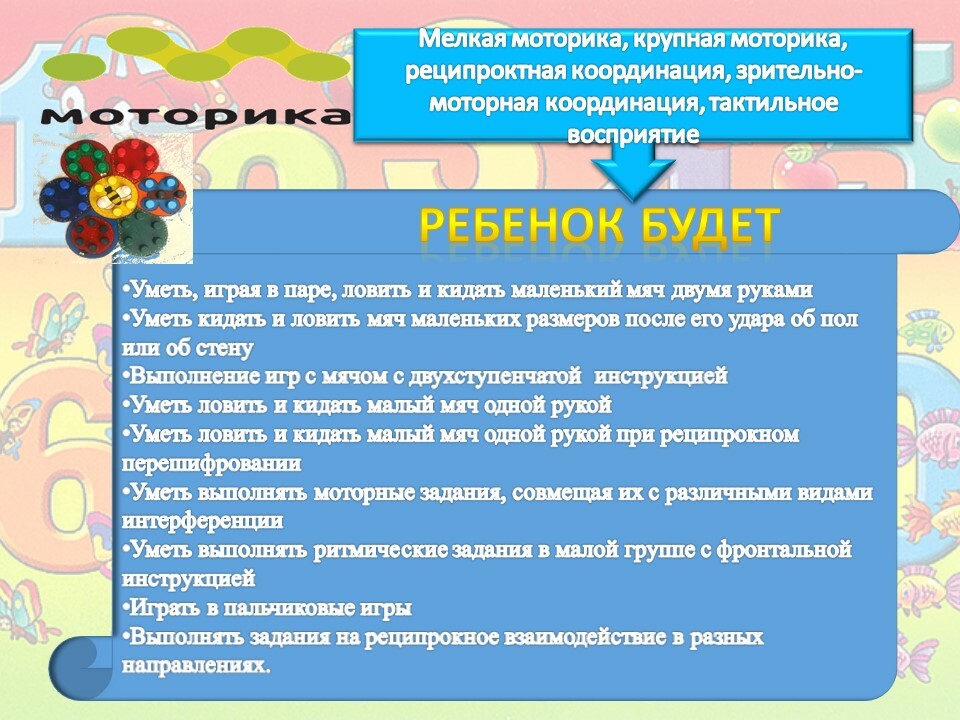 моторика

Мелкая моторика, крупная моторика, реципроктная координация, зрительно-моторная координация, тактильное восприятие

РЕБЕНОК БУДЕТ

•Уметь, играя в паре, ловить и кидать маленький мяч двумя руками
•Уметь кидать и ловить мяч маленьких размеров после его удара об пол или об стену
•Выполнение игр с мячом с двухступенчатой инструкцией
•Уметь ловить и кидать малый мяч одной рукой
•Уметь ловить и кидать малый мяч одной рукой при реципрокном перешифровании
•Уметь выполнять моторные задания, совмещая их с различными видами интерференции
•Уметь выполнять ритмические задания в малой группе с фронтальной инструкцией
•Играть в пальчиковые игры
•Выполнять задания на реципрокное взаимодействие в разных направлениях.